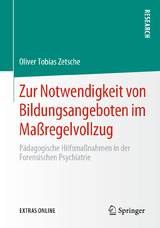 RESEARCH

Oliver Tobias Zetsche

Zur Notwendigkeit von Bildungsangeboten im Maßregelvollzug

Pädagogische Hilfsmaßnahmen in der Forensischen Psychiatrie

EXTRAS ONLINE

Springer